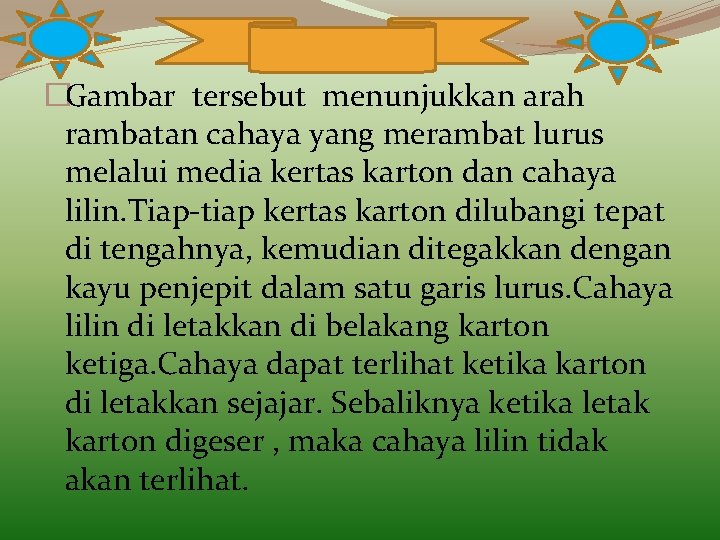 Gambar tersebut menunjukkan arah rambatan cahaya yang merambat lurus melalui media kertas karton dan cahaya lilin.Tiap-tiap kertas karton dilubangi tepat di tengahnya, kemudian ditegakkan dengan kayu penjepit dalam satu garis lurus.Cahaya lilin di letakkan di belakang karton ketiga.Cahaya dapat terlihat ketika karton di letakkan sejajar. Sebaliknya ketika letak karton digeser , maka cahaya lilin tidak akan terlihat.